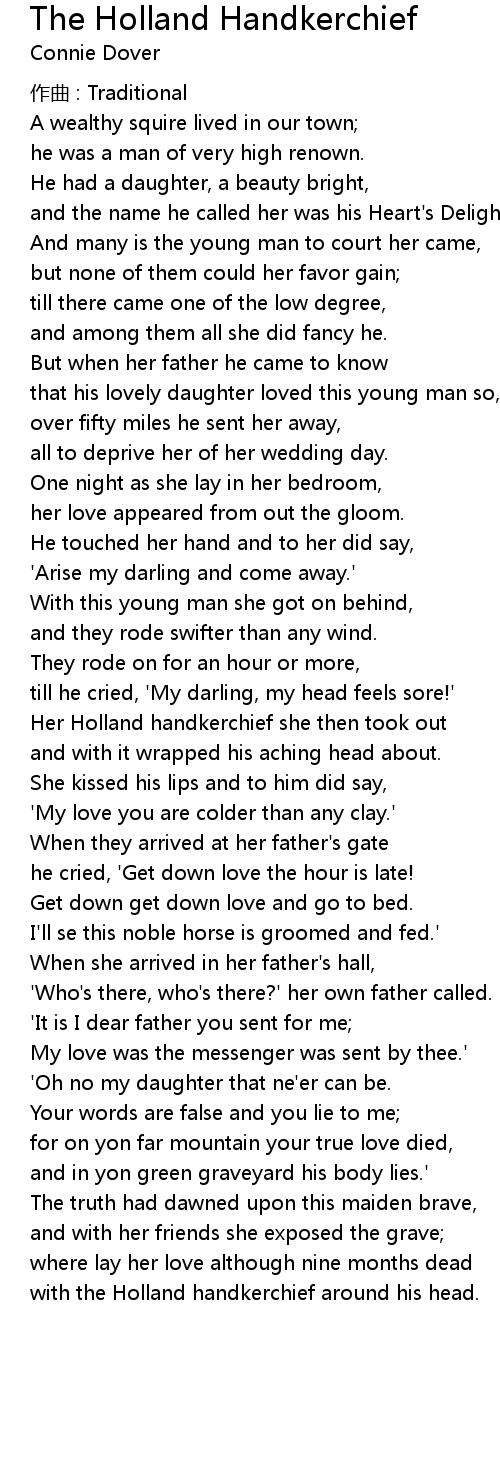 The Holland Handkerchief
Connie Dover

作曲 : Traditional
A wealthy squire lived in our town;
he was a man of very high renown.
He had a daughter, a beauty bright,
and the name he called her was his Heart's Deligh
And many is the young man to court her came,
but none of them could her favor gain;
till there came one of the low degree,
and among them all she did fancy he.
But when her father he came to know
that his lovely daughter loved this young man so,
over fifty miles he sent her away,
all to deprive her of her wedding day.
One night as she lay in her bedroom,
her love appeared from out the gloom.
He touched her hand and to her did say,
'Arise my darling and come away.'
With this young man she got on behind,
and they rode swifter than any wind.
They rode on for an hour or more,
till he cried, 'My darling, my head feels sore!'
Her Holland handkerchief she then took out
and with it wrapped his aching head about.
She kissed his lips and to him did say,
'My love you are colder than any clay.'
When they arrived at her father's gate
he cried, 'Get down love the hour is late!
Get down get down love and go to bed.
I'll se this noble horse is groomed and fed.'
When she arrived in her father's hall,
'Who's there, who's there?' her own father called.
'It is I dear father you sent for me;
My love was the messenger was sent by thee.'
'Oh no my daughter that ne'er can be.
Your words are false and you lie to me;
for on yon far mountain your true love died,
and in yon green graveyard his body lies.'
The truth had dawned upon this maiden brave,
and with her friends she exposed the grave;
where lay her love although nine months dead
with the Holland handkerchief around his head.